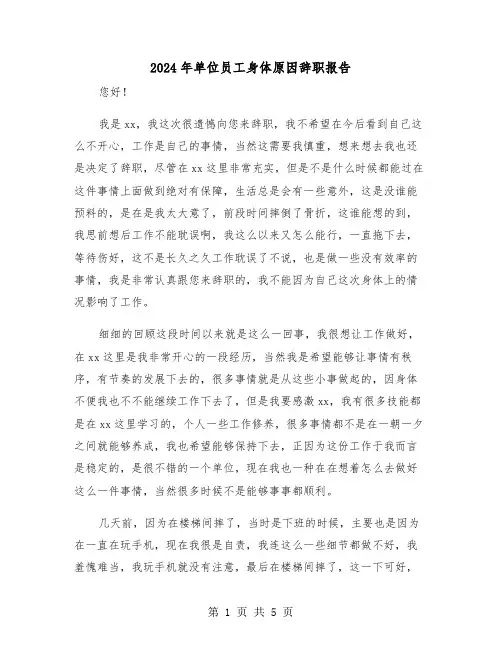 2024年单位员工身体原因辞职报告

您好！

我是xx，我这次很遗憾向您来辞职，我不希望在今后看到自己这么不开心，工作是自己的事情，当然这需要我慎重，想来想去我也还是决定了辞职，尽管在xx这里非常充实，但是不是什么时候都能过在这件事情上面做到绝对有保障，生活总是会有一些意外，这是没谁能预料的，是在是我太大意了，前段时间摔倒了骨折，这谁能想的到，我思前想后工作不能耽误啊，我这么以来又怎么能行，一直拖下去，等待伤好，这不是长久之久工作耽误了不说，也是做一些没有效率的事情，我是非常认真跟您来辞职的，我不能因为自己这次身体上的情况影响了工作。

细细的回顾这段时间以来就是这么一回事，我很想让工作做好，在xx这里是我非常开心的一段经历，当然我是希望能够让事情有秩序，有节奏的发展下去的，很多事情就是从这些小事做起的，因身体不便我也不不能继续工作下去了，但是我要感激xx，我有很多技能都是在xx这里学习的，个人一些工作修养，很多事情都不是在一朝一夕之间就能够养成，我也希望能够保持下去，正因为这份工作于我而言是稳定的，是很不错的一个单位，现在我也一种在在想着怎么去做好这么一件事情，当然很多时候不是能够事事都顺利。

几天前，因为在楼梯间摔了，当时是下班的时候，主要也是因为在一直在玩手机，现在我很是自责，我连这么一些细节都做不好，我羞愧难当，我玩手机就没有注意，最后在楼梯间摔了，这一下可好，

第 1 页 共 5 页